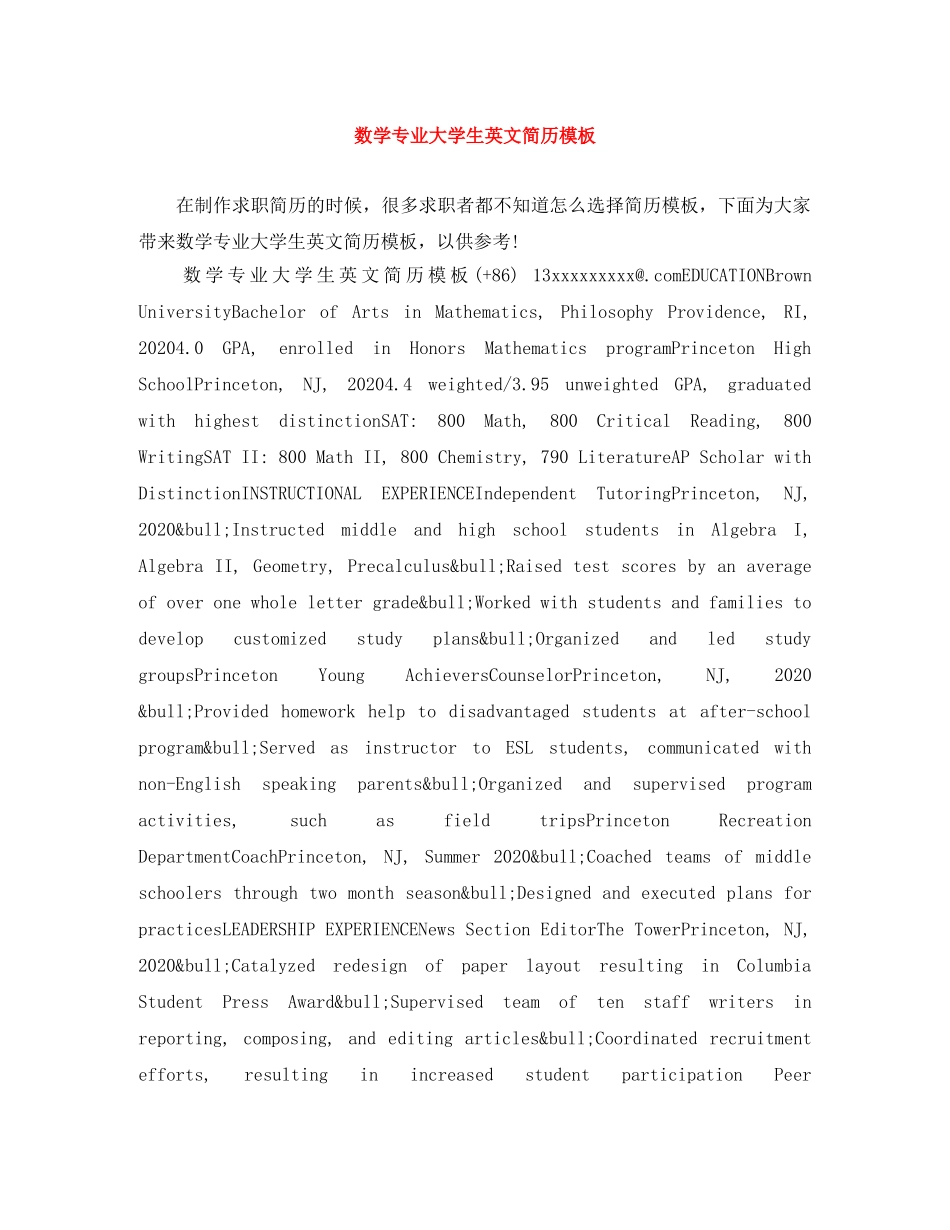 数学专业大学生英文简历模板

在制作求职简历的时候，很多求职者都不知道怎么选择简历模板，下面为大家带来数学专业大学生英文简历模板，以供参考!

数学专业大学生英文简历模板(+86) 13xxxxxxxxx@.comEDUCATIONBrown UniversityBachelor of Arts in Mathematics, Philosophy Providence, RI, 20204.0 GPA, enrolled in Honors Mathematics programPrinceton High SchoolPrinceton, NJ, 20204.4 weighted/3.95 unweighted GPA, graduated with highest distinctionSAT: 800 Math, 800 Critical Reading, 800 WritingSAT II: 800 Math II, 800 Chemistry, 790 LiteratureAP Scholar with DistinctionINSTRUCTIONAL EXPERIENCEIndependent TutoringPrinceton, NJ, 2020&bull;Instructed middle and high school students in Algebra I, Algebra II, Geometry, Precalculus&bull;Raised test scores by an average of over one whole letter grade&bull;Worked with students and families to develop customized study plans&bull;Organized and led study groupsPrinceton Young AchieversCounselorPrinceton, NJ, 2020 &bull;Provided homework help to disadvantaged students at after-school program&bull;Served as instructor to ESL students, communicated with non-English speaking parents&bull;Organized and supervised program activities, such as field tripsPrinceton Recreation DepartmentCoachPrinceton, NJ, Summer 2020&bull;Coached teams of middle schoolers through two month season&bull;Designed and executed plans for practicesLEADERSHIP EXPERIENCENews Section EditorThe TowerPrinceton, NJ, 2020&bull;Catalyzed redesign of paper layout resulting in Columbia Student Press Award&bull;Supervised team of ten staff writers in reporting, composing, and editing articles&bull;Coordinated recruitment efforts, resulting in increased student participation Peer